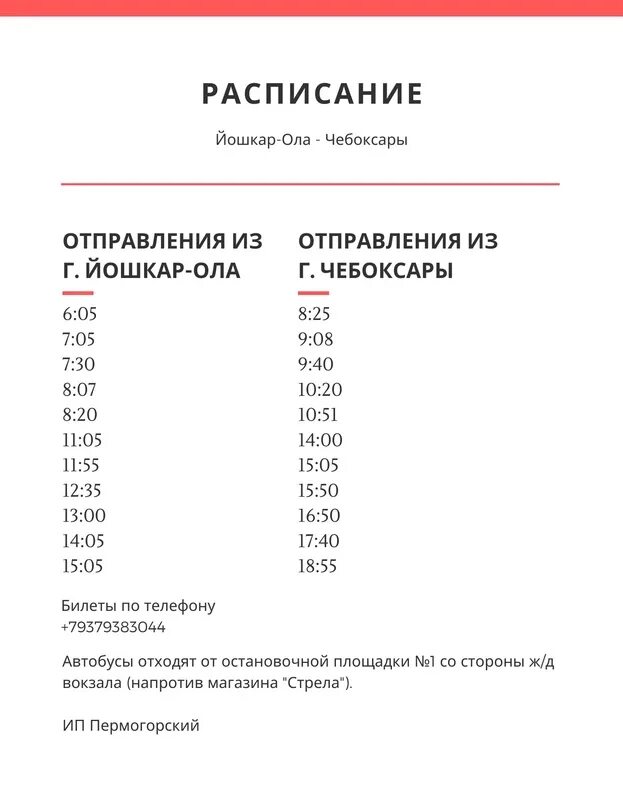 РАСПИСАНИЕ

Йошкар-Ола - Чебоксары

ОТПРАВЛЕНИЯ ИЗ Г. ЙОШКАР-ОЛА

6:05
7:05
7:30
8:07
8:20
11:05
11:55
12:35
13:00
14:05
15:05

ОТПРАВЛЕНИЯ ИЗ Г. ЧЕБОКСАРЫ

8:25
9:08
9:40
10:20
10:51
14:00
15:05
15:50
16:50
17:40
18:55

Билеты по телефону
+79379383044

Автобусы отходят от остановочной площадки №1 со стороны ж/д вокзала (напротив магазина "Стрела").

ИП Пермогорский